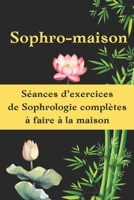 Sophro-maison

Séances d'exercices de Sophrologie complètes à faire à la maison